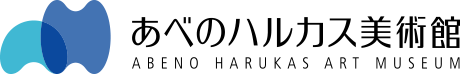 あべのハルカス美術館
ABENO HARUKAS ART MUSEUM